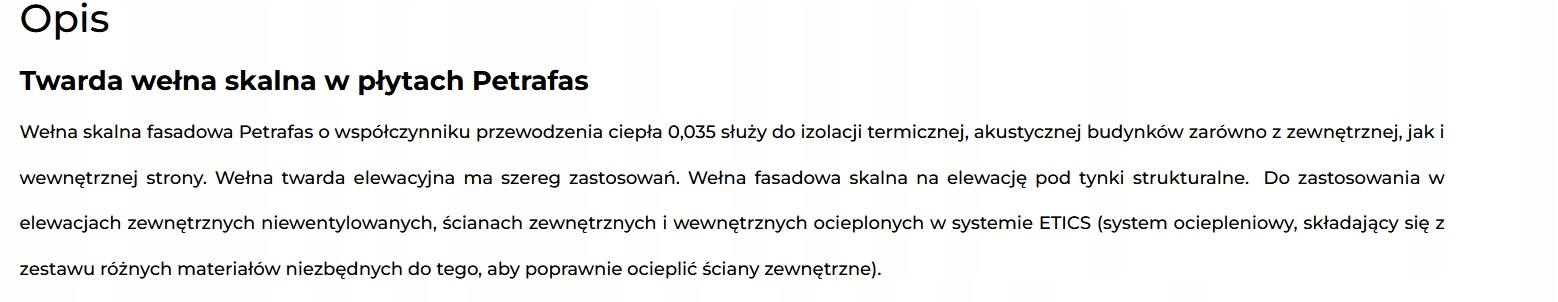 Opis

Twarda wełna skalna w płytach Petrafas

Wełna skalna fasadowa Petrafas o współczynniku przewodzenia ciepła 0,035 służy do izolacji termicznej, akustycznej budynków zarówno z zewnętrznej, jak i wewnętrznej strony. Wełna twarda elewacyjna ma szereg zastosowań. Wełna fasadowa skalna na elewację pod tynki strukturalne.  Do zastosowania w elewacjach zewnętrznych niewentylowanych, ścianach zewnętrznych i wewnętrznych ocieplonych w systemie ETICS (system ociepleniowy, składający się z zestawu różnych materiałów niezbędnych do tego, aby poprawnie ocieplić ściany zewnętrzne).